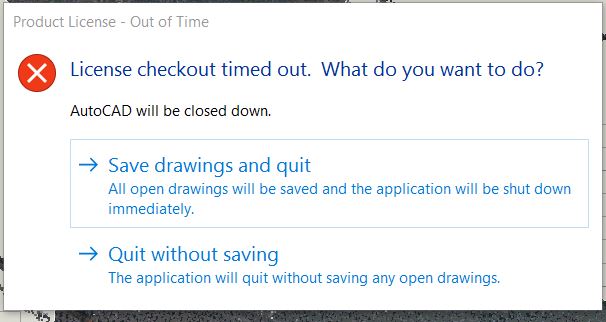 Product License - Out of Time

License checkout timed out.  What do you want to do?

AutoCAD will be closed down.

→ Save drawings and quit
All open drawings will be saved and the application will be shut down immediately.

→ Quit without saving
The application will quit without saving any open drawings.